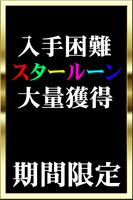 入手困難
スタールーン
大量獲得

期間限定